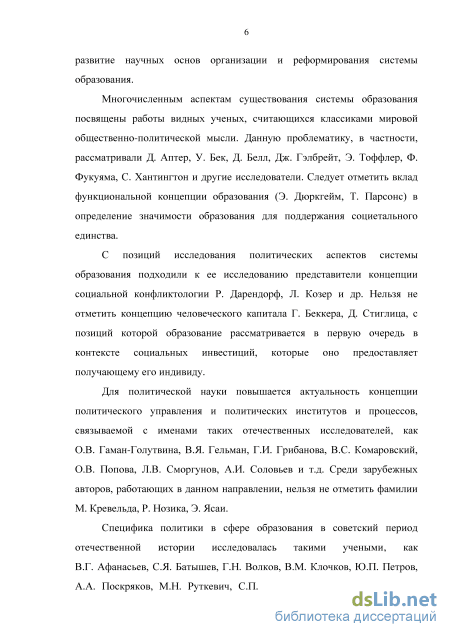 6

развитие научных основ организации и реформирования системы образования.

Многочисленным аспектам существования системы образования посвящены работы видных ученых, считающихся классиками мировой общественно-политической мысли. Данную проблематику, в частности, рассматривали Д. Аптер, У. Бек, Д. Белл, Дж. Гэлбрейт, Э. Тоффлер, Ф. Фукуяма, С. Хантингтон и другие исследователи. Следует отметить вклад функциональной концепции образования (Э. Дюркгейм, Т. Парсонс) в определение значимости образования для поддержания социетального единства.

С позиций исследования политических аспектов системы образования подходили к ее исследованию представители концепции социальной конфликтологии Р. Дарендорф, Л. Козер и др. Нельзя не отметить концепцию человеческого капитала Г. Беккера, Д. Стиглица, с позиций которой образование рассматривается в первую очередь в контексте социальных инвестиций, которые оно предоставляет получающему его индивиду.

Для политической науки повышается актуальность концепции политического управления и политических институтов и процессов, связываемой с именами таких отечественных исследователей, как О.В. Гаман-Голутвина, В.Я. Гельман, Г.И. Грибанова, В.С. Комаровский, О.В. Попова, Л.В. Сморгунов, А.И. Соловьев и т.д. Среди зарубежных авторов, работающих в данном направлении, нельзя не отметить фамилии М. Кревельда, Р. Нозика, Э. Ясаи.

Специфика политики в сфере образования в советский период отечественной истории исследовалась такими учеными, как В.Г. Афанасьев, С.Я. Батышев, Г.Н. Волков, В.М. Клочков, Ю.П. Петров, А.А. Поскряков, М.Н. Руткевич, С.П.

dsLib.net
библиотека диссертаций